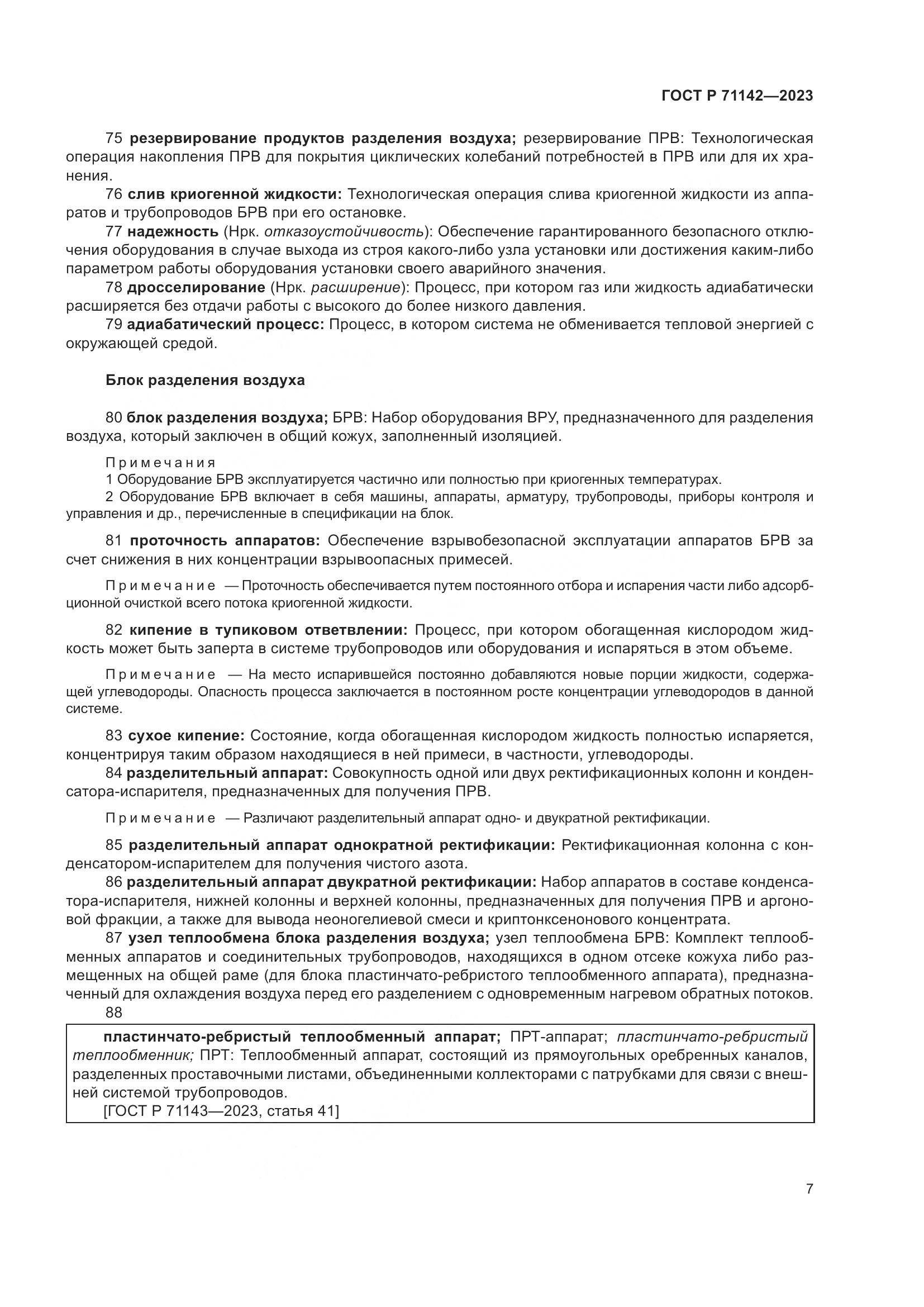 ГОСТ Р 71142—2023

75 резервирование продуктов разделения воздуха; резервирование ПРВ: Технологическая операция накопления ПРВ для покрытия циклических колебаний потребностей в ПРВ или для их хранения.

76 слив криогенной жидкости: Технологическая операция слива криогенной жидкости из аппаратов и трубопроводов БРВ при его остановке.

77 надежность (Нрк. отказоустойчивость): Обеспечение гарантированного безопасного отключения оборудования в случае выхода из строя какого-либо узла установки или достижения каким-либо параметром работы оборудования установки своего аварийного значения.

78 дросселирование (Нрк. расширение): Процесс, при котором газ или жидкость адиабатически расширяется без отдачи работы с высокого до более низкого давления.

79 адиабатический процесс: Процесс, в котором система не обменивается тепловой энергией с окружающей средой.

Блок разделения воздуха

80 блок разделения воздуха; БРВ: Набор оборудования ВРУ, предназначенного для разделения воздуха, который заключен в общий кожух, заполненный изоляцией.

Примечания
1 Оборудование БРВ эксплуатируется частично или полностью при криогенных температурах.
2 Оборудование БРВ включает в себя машины, аппараты, арматуру, трубопроводы, приборы контроля и управления и др., перечисленные в спецификации на блок.

81 проточность аппаратов: Обеспечение взрывобезопасной эксплуатации аппаратов БРВ за счет снижения в них концентрации взрывоопасных примесей.

Примечание — Проточность обеспечивается путем постоянного отбора и испарения части либо адсорбционной очисткой всего потока криогенной жидкости.

82 кипение в тупиковом ответвлении: Процесс, при котором обогащенная кислородом жидкость может быть заперта в системе трубопроводов или оборудования и испаряться в этом объеме.

Примечание — На место испарившейся постоянно добавляются новые порции жидкости, содержащей углеводороды. Опасность процесса заключается в постоянном росте концентрации углеводородов в данной системе.

83 сухое кипение: Состояние, когда обогащенная кислородом жидкость полностью испаряется, концентрируя таким образом находящиеся в ней примеси, в частности, углеводороды.

84 разделительный аппарат: Совокупность одной или двух ректификационных колонн и конденсатора-испарителя, предназначенных для получения ПРВ.

Примечание — Различают разделительный аппарат одно- и двукратной ректификации.

85 разделительный аппарат однократной ректификации: Ректификационная колонна с конденсатором-испарителем для получения чистого азота.

86 разделительный аппарат двукратной ректификации: Набор аппаратов в составе конденсатора-испарителя, нижней колонны и верхней колонны, предназначенных для получения ПРВ и аргоновой фракции, а также для вывода неоногелиевой смеси и криптонксенонового концентрата.

87 узел теплообмена блока разделения воздуха; узел теплообмена БРВ: Комплект теплообменных аппаратов и соединительных трубопроводов, находящихся в одном отсеке кожуха либо размещенных на общей раме (для блока пластинчато-ребристого теплообменного аппарата), предназначенный для охлаждения воздуха перед его разделением с одновременным нагревом обратных потоков.

88

пластинчато-ребристый теплообменный аппарат; ПРТ-аппарат; пластинчато-ребристый теплообменник; ПРТ: Теплообменный аппарат, состоящий из прямоугольных оребренных каналов, разделенных проставочными листами, объединенными коллекторами с патрубками для связи с внешней системой трубопроводов.
[ГОСТ Р 71143—2023, статья 41]

7